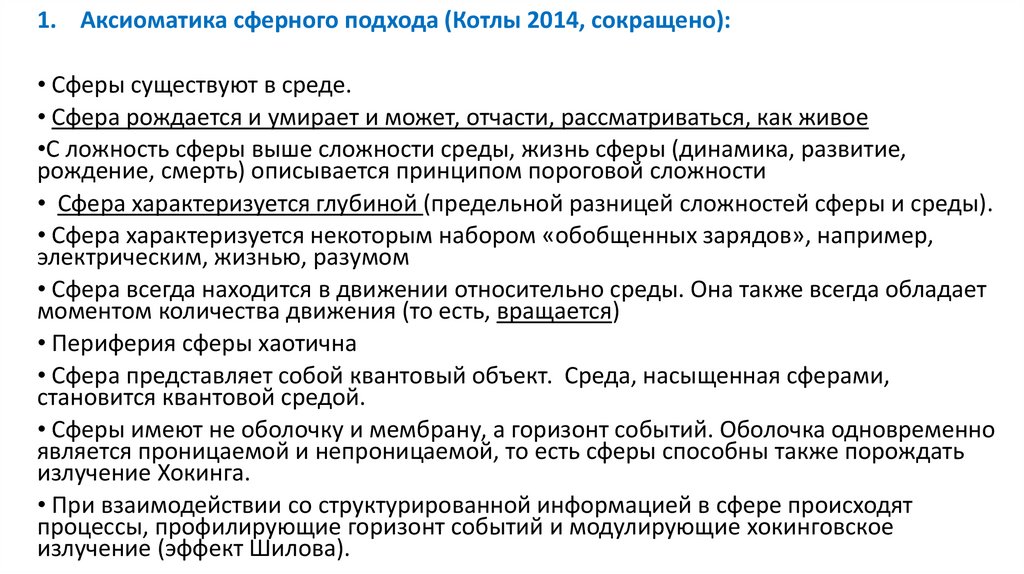 1. Аксиоматика сферного подхода (Котлы 2014, сокращено):

• Сферы существуют в среде.

• Сфера рождается и умирает и может, отчасти, рассматриваться, как живое

•С ложность сферы выше сложности среды, жизнь сферы (динамика, развитие, рождение, смерть) описывается принципом пороговой сложности

• Сфера характеризуется глубиной (предельной разницей сложностей сферы и среды).

• Сфера характеризуется некоторым набором «обобщенных зарядов», например, электрическим, жизнью, разумом

• Сфера всегда находится в движении относительно среды. Она также всегда обладает моментом количества движения (то есть, вращается)

• Периферия сферы хаотична

• Сфера представляет собой квантовый объект. Среда, насыщенная сферами, становится квантовой средой.

• Сферы имеют не оболочку и мембрану, а горизонт событий. Оболочка одновременно является проницаемой и непроницаемой, то есть сферы способны также порождать излучение Хокинга.

• При взаимодействии со структурированной информацией в сфере происходят процессы, профилирующие горизонт событий и модулирующие хокинговское излучение (эффект Шилова).